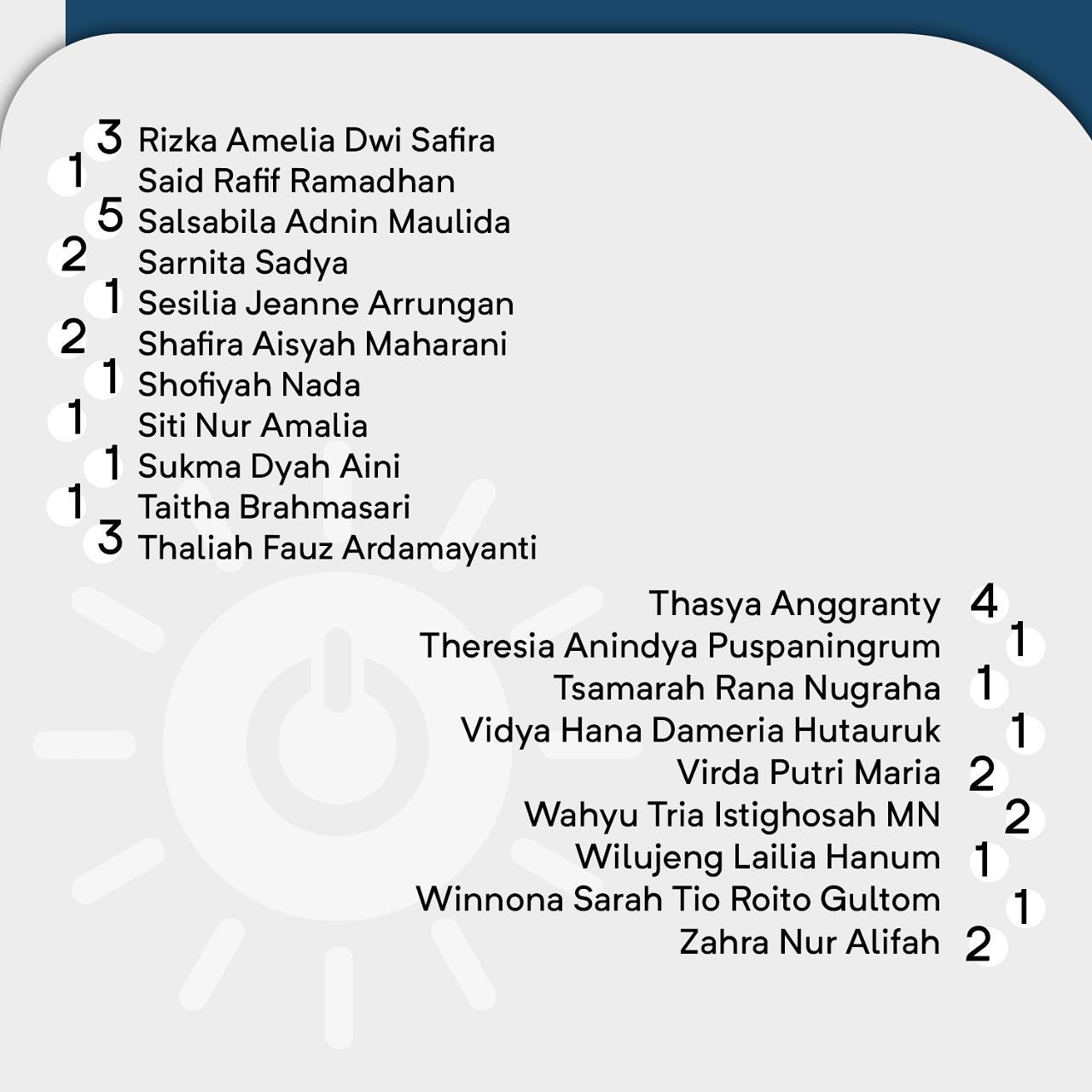 3 Rizka Amelia Dwi Safira
1 Said Rafif Ramadhan
5 Salsabila Adnin Maulida
2 Sarnita Sadya
1 Sesilia Jeanne Arrungan
2 Shafira Aisyah Maharani
1 Shofiyah Nada
1 Siti Nur Amalia
1 Sukma Dyah Aini
1 Taitha Brahmasari
3 Thaliah Fauz Ardamayanti

Thasya Anggranty 4
Theresia Anindya Puspaningrum 1
Tsamarah Rana Nugraha 1
Vidya Hana Dameria Hutauruk 1
Virda Putri Maria 2
Wahyu Tria Istighosah MN 2
Wilujeng Lailia Hanum 1
Winnona Sarah Tio Roito Gultom 1
Zahra Nur Alifah 2